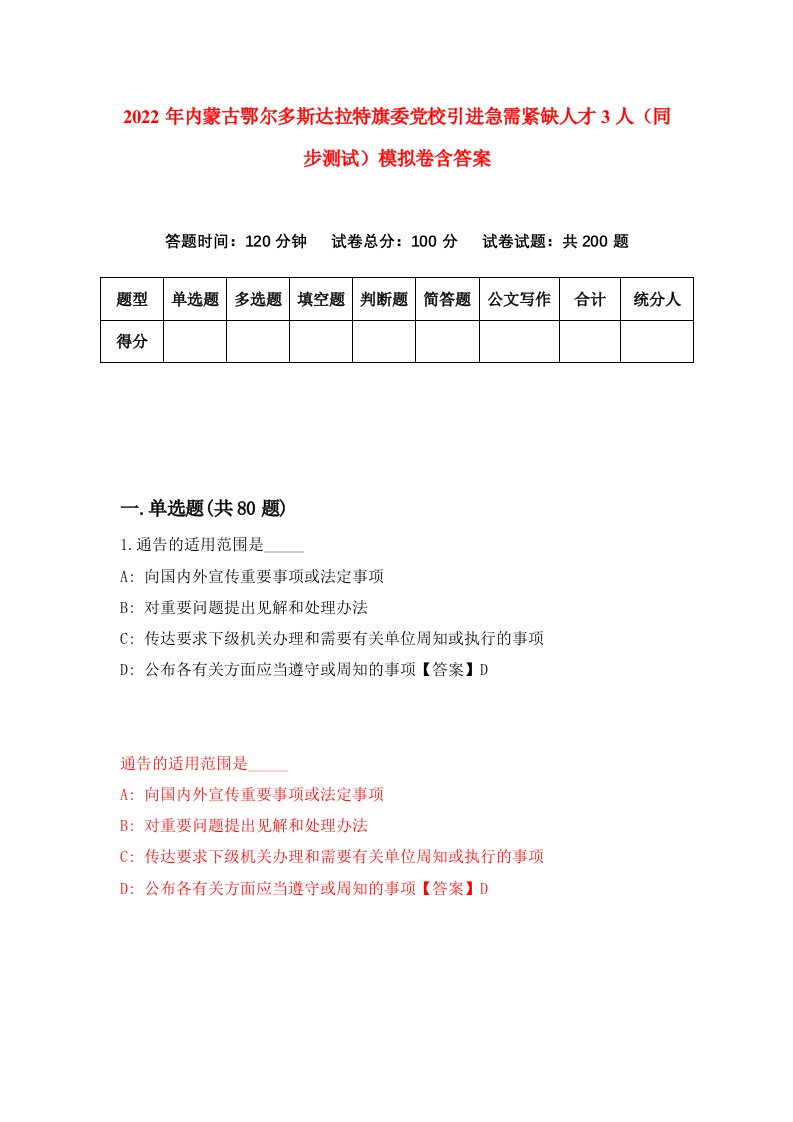 2022 年内蒙古鄂尔多斯达拉特旗委党校引进急需紧缺人才 3 人（同步测试）模拟卷含答案

答题时间：120 分钟　　试卷总分：100 分　　试卷试题：共 200 题

| 题型 | 单选题 | 多选题 | 填空题 | 判断题 | 简答题 | 公文写作 | 合计 | 统分人 |
|---|---|---|---|---|---|---|---|---|
| 得分 | | | | | | | | |

一.单选题(共 80 题)

1.通告的适用范围是_____

A: 向国内外宣传重要事项或法定事项

B: 对重要问题提出见解和处理办法

C: 传达要求下级机关办理和需要有关单位周知或执行的事项

D: 公布各有关方面应当遵守或周知的事项【答案】D

通告的适用范围是_____

A: 向国内外宣传重要事项或法定事项

B: 对重要问题提出见解和处理办法

C: 传达要求下级机关办理和需要有关单位周知或执行的事项

D: 公布各有关方面应当遵守或周知的事项【答案】D